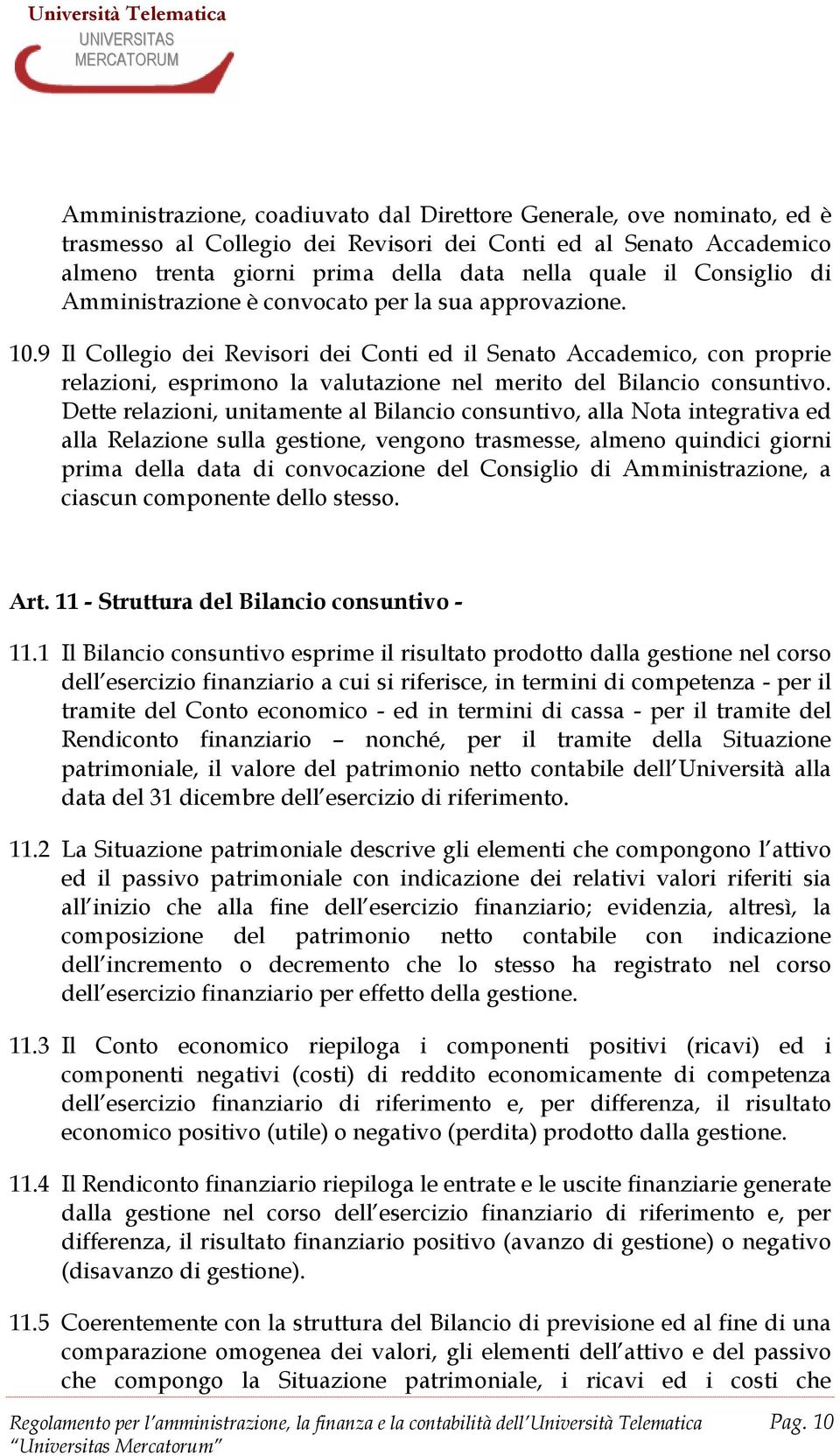 Università Telematica
UNIVERSITAS
MERCATORUM

Amministrazione, coadiuvato dal Direttore Generale, ove nominato, ed è trasmesso al Collegio dei Revisori dei Conti ed al Senato Accademico almeno trenta giorni prima della data nella quale il Consiglio di Amministrazione è convocato per la sua approvazione.

10.9 Il Collegio dei Revisori dei Conti ed il Senato Accademico, con proprie relazioni, esprimono la valutazione nel merito del Bilancio consuntivo. Dette relazioni, unitamente al Bilancio consuntivo, alla Nota integrativa ed alla Relazione sulla gestione, vengono trasmesse, almeno quindici giorni prima della data di convocazione del Consiglio di Amministrazione, a ciascun componente dello stesso.

Art. 11 - Struttura del Bilancio consuntivo -

11.1 Il Bilancio consuntivo esprime il risultato prodotto dalla gestione nel corso dell'esercizio finanziario a cui si riferisce, in termini di competenza - per il tramite del Conto economico - ed in termini di cassa - per il tramite del Rendiconto finanziario – nonché, per il tramite della Situazione patrimoniale, il valore del patrimonio netto contabile dell'Università alla data del 31 dicembre dell'esercizio di riferimento.

11.2 La Situazione patrimoniale descrive gli elementi che compongono l'attivo ed il passivo patrimoniale con indicazione dei relativi valori riferiti sia all'inizio che alla fine dell'esercizio finanziario; evidenzia, altresì, la composizione del patrimonio netto contabile con indicazione dell'incremento o decremento che lo stesso ha registrato nel corso dell'esercizio finanziario per effetto della gestione.

11.3 Il Conto economico riepiloga i componenti positivi (ricavi) ed i componenti negativi (costi) di reddito economicamente di competenza dell'esercizio finanziario di riferimento e, per differenza, il risultato economico positivo (utile) o negativo (perdita) prodotto dalla gestione.

11.4 Il Rendiconto finanziario riepiloga le entrate e le uscite finanziarie generate dalla gestione nel corso dell'esercizio finanziario di riferimento e, per differenza, il risultato finanziario positivo (avanzo di gestione) o negativo (disavanzo di gestione).

11.5 Coerentemente con la struttura del Bilancio di previsione ed al fine di una comparazione omogenea dei valori, gli elementi dell'attivo e del passivo che compongo la Situazione patrimoniale, i ricavi ed i costi che

Regolamento per l'amministrazione, la finanza e la contabilità dell'Università Telematica "Universitas Mercatorum" Pag. 10